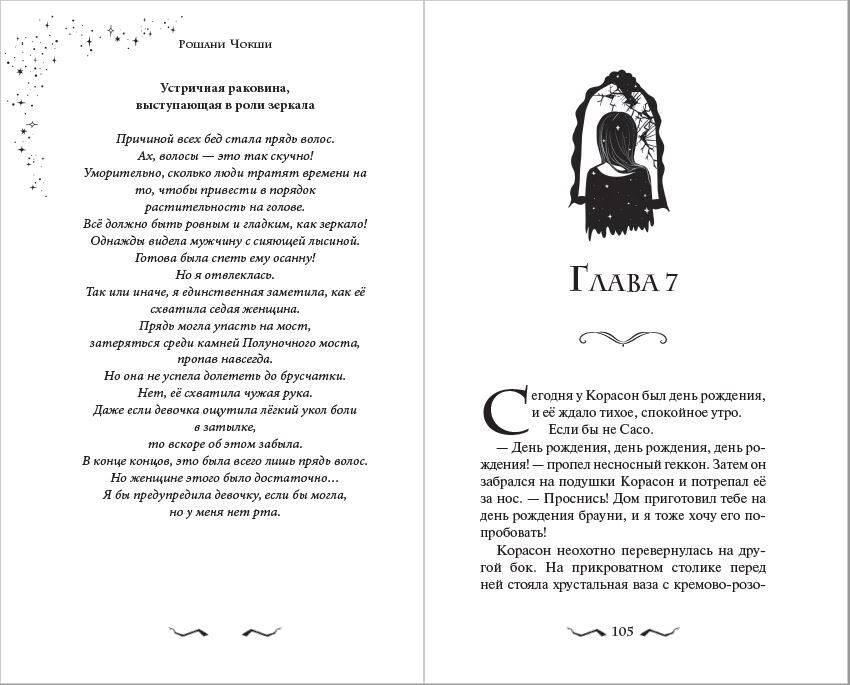 Рошани Чокши

Устричная раковина, выступающая в роли зеркала

Причиной всех бед стала прядь волос.
Ах, волосы — это так скучно!
Уморительно, сколько люди тратят времени на то, чтобы привести в порядок растительность на голове.
Всё должно быть ровным и гладким, как зеркало!
Однажды видела мужчину с сияющей лысиной.
Готова была спеть ему осанну!
Но я отвлеклась.
Так или иначе, я единственная заметила, как её схватила седая женщина.
Прядь могла упасть на мост, затеряться среди камней Полуночного моста, пропав навсегда.
Но она не успела долететь до брусчатки.
Нет, её схватила чужая рука.
Даже если девочка ощутила лёгкий укол боли в затылке, то вскоре об этом забыла.
В конце концов, это была всего лишь прядь волос.
Но женщине этого было достаточно…
Я бы предупредила девочку, если бы могла, но у меня нет рта.

Глава 7

Сегодня у Корасон был день рождения, и её ждало тихое, спокойное утро.

Если бы не Сасо.

— День рождения, день рождения, день рождения! — пропел несносный геккон. Затем он забрался на подушки Корасон и потрепал её за нос. — Проснись! Дом приготовил тебе на день рождения брауни, и я тоже хочу его попробовать!

Корасон неохотно перевернулась на другой бок. На прикроватном столике перед ней стояла хрустальная ваза с кремово-розо-

105